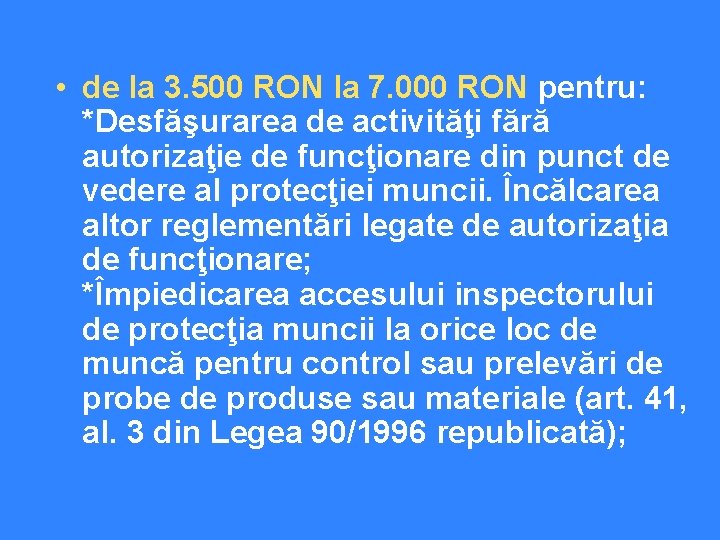 • de la 3.500 RON la 7.000 RON pentru: *Desfăşurarea de activităţi fără autorizaţie de funcţionare din punct de vedere al protecţiei muncii. Încălcarea altor reglementări legate de autorizaţia de funcţionare;
*Împiedicarea accesului inspectorului de protecţia muncii la orice loc de muncă pentru control sau prelevări de probe de produse sau materiale (art. 41, al. 3 din Legea 90/1996 republicată);